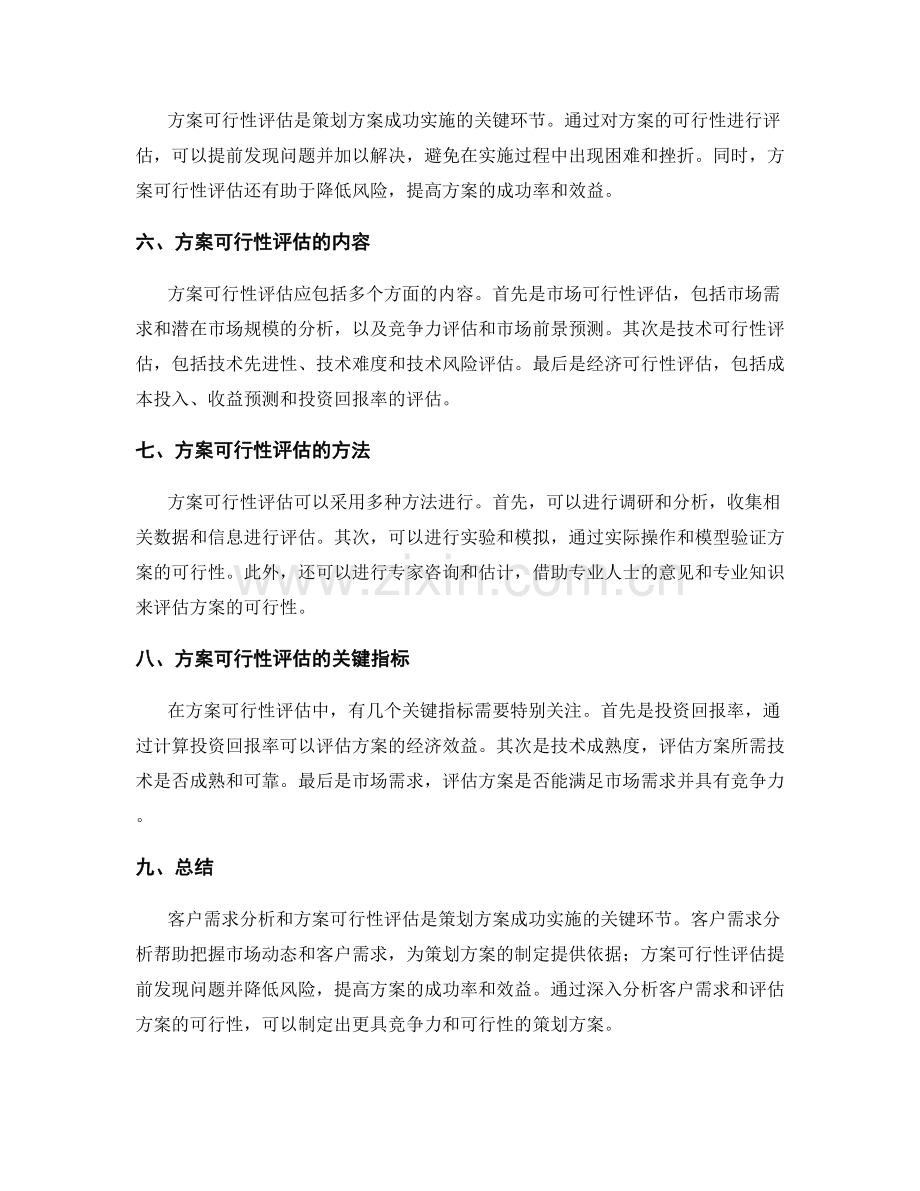 方案可行性评估是策划方案成功实施的关键环节。通过对方案的可行性进行评估，可以提前发现问题并加以解决，避免在实施过程中出现困难和挫折。同时，方案可行性评估还有助于降低风险，提高方案的成功率和效益。

六、方案可行性评估的内容

方案可行性评估应包括多个方面的内容。首先是市场可行性评估，包括市场需求和潜在市场规模的分析，以及竞争力评估和市场前景预测。其次是技术可行性评估，包括技术先进性、技术难度和技术风险评估。最后是经济可行性评估，包括成本投入、收益预测和投资回报率的评估。

七、方案可行性评估的方法

方案可行性评估可以采用多种方法进行。首先，可以进行调研和分析，收集相关数据和信息进行评估。其次，可以进行实验和模拟，通过实际操作和模型验证方案的可行性。此外，还可以进行专家咨询和估计，借助专业人士的意见和专业知识来评估方案的可行性。

www.zixin.com.cn

八、方案可行性评估的关键指标

在方案可行性评估中，有几个关键指标需要特别关注。首先是投资回报率，通过计算投资回报率可以评估方案的经济效益。其次是技术成熟度，评估方案所需技术是否成熟和可靠。最后是市场需求，评估方案是否能满足市场需求并具有竞争力。

九、总结

客户需求分析和方案可行性评估是策划方案成功实施的关键环节。客户需求分析帮助把握市场动态和客户需求，为策划方案的制定提供依据；方案可行性评估提前发现问题并降低风险，提高方案的成功率和效益。通过深入分析客户需求和评估方案的可行性，可以制定出更具竞争力和可行性的策划方案。